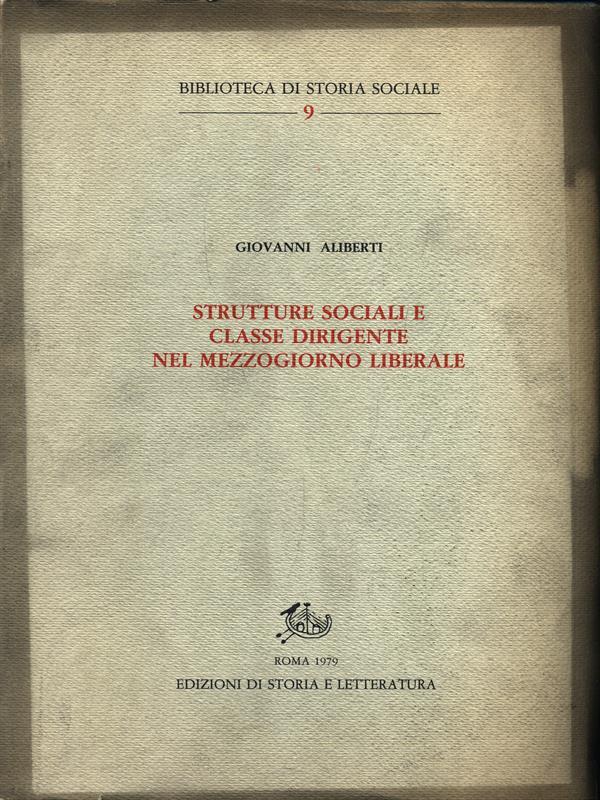 BIBLIOTECA DI STORIA SOCIALE

9

GIOVANNI ALIBERTI

STRUTTURE SOCIALI E
CLASSE DIRIGENTE
NEL MEZZOGIORNO LIBERALE

ROMA 1979
EDIZIONI DI STORIA E LETTERATURA